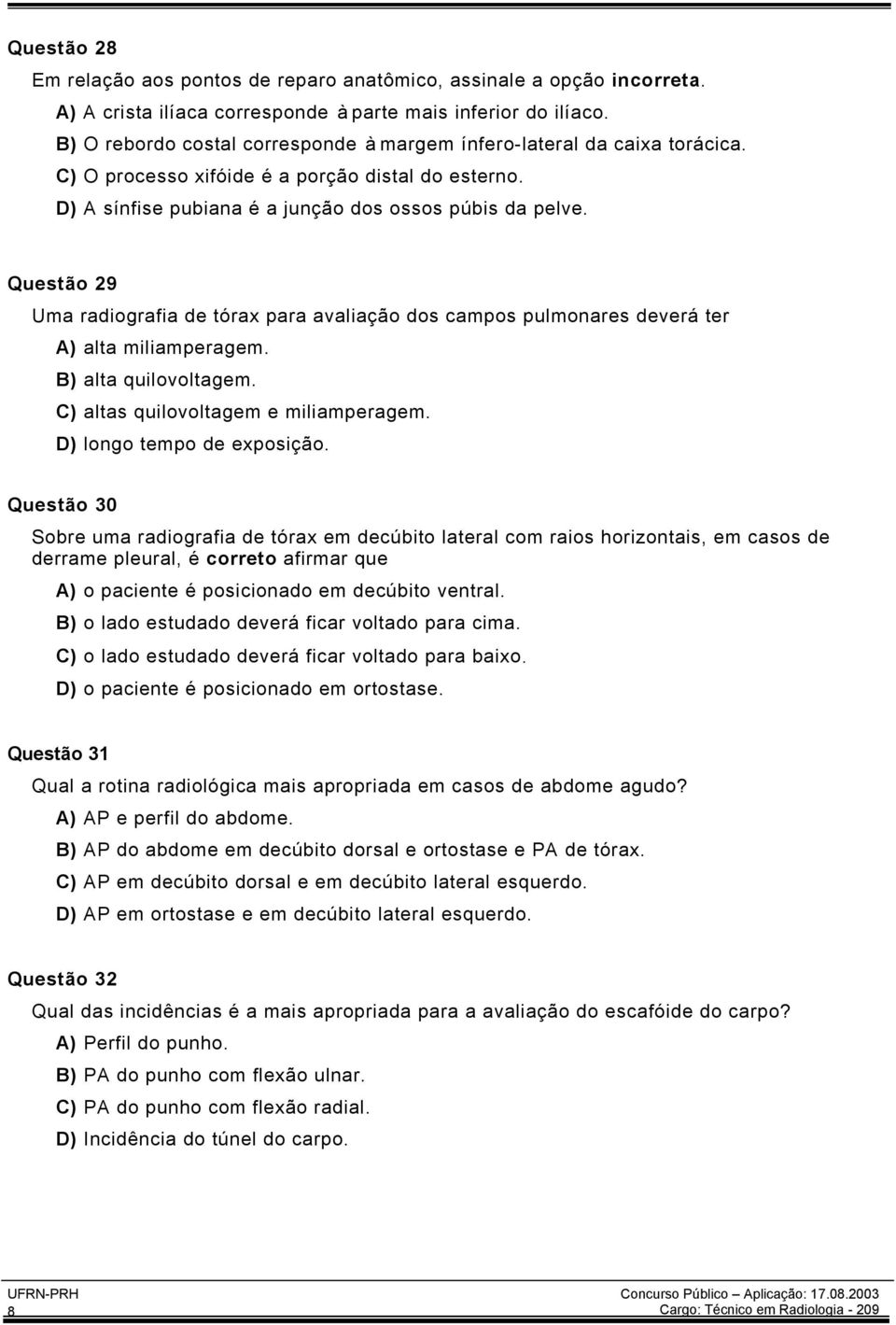 Questão 28

Em relação aos pontos de reparo anatômico, assinale a opção incorreta.

A) A crista ilíaca corresponde à parte mais inferior do ilíaco.
B) O rebordo costal corresponde à margem ínfero-lateral da caixa torácica.
C) O processo xifóide é a porção distal do esterno.
D) A sínfise pubiana é a junção dos ossos púbis da pelve.

Questão 29

Uma radiografia de tórax para avaliação dos campos pulmonares deverá ter

A) alta miliamperagem.
B) alta quilovoltagem.
C) altas quilovoltagem e miliamperagem.
D) longo tempo de exposição.

Questão 30

Sobre uma radiografia de tórax em decúbito lateral com raios horizontais, em casos de derrame pleural, é correto afirmar que

A) o paciente é posicionado em decúbito ventral.
B) o lado estudado deverá ficar voltado para cima.
C) o lado estudado deverá ficar voltado para baixo.
D) o paciente é posicionado em ortostase.

Questão 31

Qual a rotina radiológica mais apropriada em casos de abdome agudo?

A) AP e perfil do abdome.
B) AP do abdome em decúbito dorsal e ortostase e PA de tórax.
C) AP em decúbito dorsal e em decúbito lateral esquerdo.
D) AP em ortostase e em decúbito lateral esquerdo.

Questão 32

Qual das incidências é a mais apropriada para a avaliação do escafóide do carpo?

A) Perfil do punho.
B) PA do punho com flexão ulnar.
C) PA do punho com flexão radial.
D) Incidência do túnel do carpo.

UFRN-PRH
8

Concurso Público – Aplicação: 17.08.2003
Cargo: Técnico em Radiologia - 209